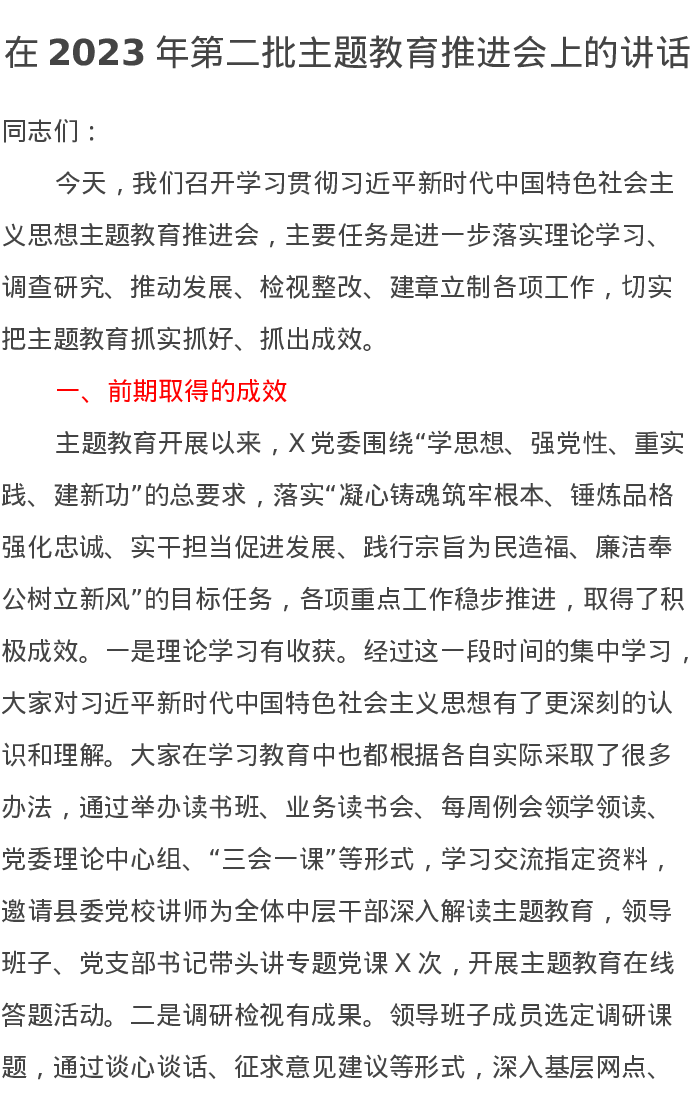 在 2023 年第二批主题教育推进会上的讲话

同志们：

今天，我们召开学习贯彻习近平新时代中国特色社会主义思想主题教育推进会，主要任务是进一步落实理论学习、调查研究、推动发展、检视整改、建章立制各项工作，切实把主题教育抓实抓好、抓出成效。

一、前期取得的成效

主题教育开展以来，X 党委围绕“学思想、强党性、重实践、建新功”的总要求，落实“凝心铸魂筑牢根本、锤炼品格强化忠诚、实干担当促进发展、践行宗旨为民造福、廉洁奉公树立新风”的目标任务，各项重点工作稳步推进，取得了积极成效。一是理论学习有收获。经过这一段时间的集中学习，大家对习近平新时代中国特色社会主义思想有了更深刻的认识和理解。大家在学习教育中也都根据各自实际采取了很多办法，通过举办读书班、业务读书会、每周例会领学领读、党委理论中心组、“三会一课”等形式，学习交流指定资料，邀请县委党校讲师为全体中层干部深入解读主题教育，领导班子、党支部书记带头讲专题党课 X 次，开展主题教育在线答题活动。二是调研检视有成果。领导班子成员选定调研课题，通过谈心谈话、征求意见建议等形式，深入基层网点、